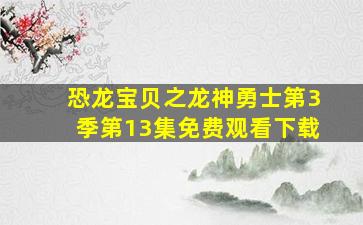 恐龙宝贝之龙神勇士第3季第13集免费观看下载